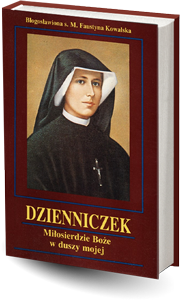 Błogosławiona s. M. Faustyna Kowalska

DZIENNICZEK

Miłosierdzie Boże w duszy mojej